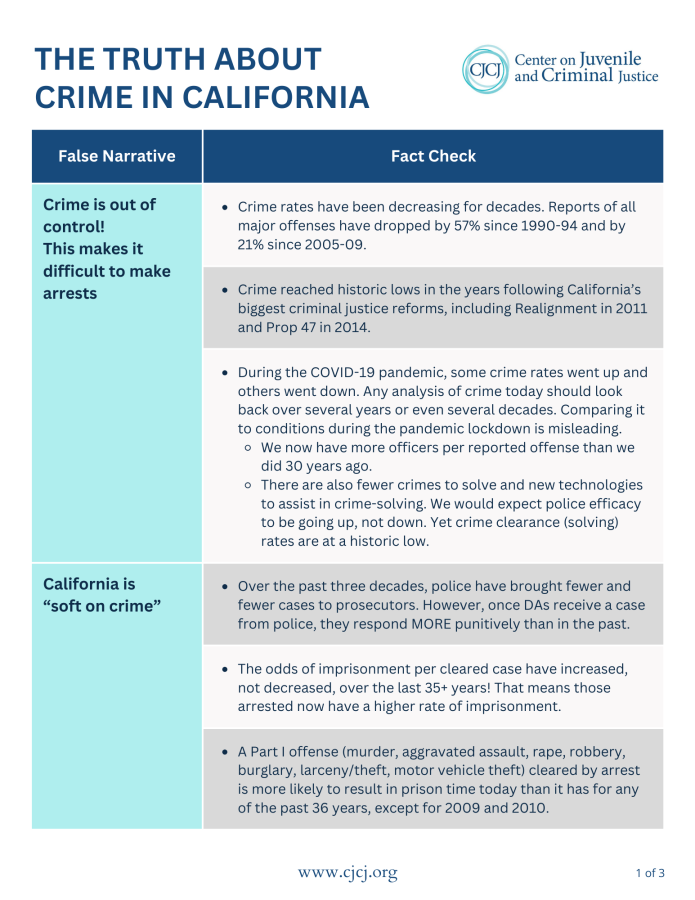 THE TRUTH ABOUT CRIME IN CALIFORNIA

CJCJ Center on Juvenile and Criminal Justice

| False Narrative | Fact Check |
|---|---|
| Crime is out of control! This makes it difficult to make arrests | • Crime rates have been decreasing for decades. Reports of all major offenses have dropped by 57% since 1990-94 and by 21% since 2005-09. |
| | • Crime reached historic lows in the years following California's biggest criminal justice reforms, including Realignment in 2011 and Prop 47 in 2014. |
| | • During the COVID-19 pandemic, some crime rates went up and others went down. Any analysis of crime today should look back over several years or even several decades. Comparing it to conditions during the pandemic lockdown is misleading. ◦ We now have more officers per reported offense than we did 30 years ago. ◦ There are also fewer crimes to solve and new technologies to assist in crime-solving. We would expect police efficacy to be going up, not down. Yet crime clearance (solving) rates are at a historic low. |
| California is "soft on crime" | • Over the past three decades, police have brought fewer and fewer cases to prosecutors. However, once DAs receive a case from police, they respond MORE punitively than in the past. |
| | • The odds of imprisonment per cleared case have increased, not decreased, over the last 35+ years! That means those arrested now have a higher rate of imprisonment. |
| | • A Part I offense (murder, aggravated assault, rape, robbery, burglary, larceny/theft, motor vehicle theft) cleared by arrest is more likely to result in prison time today than it has for any of the past 36 years, except for 2009 and 2010. |

www.cjcj.org

1 of 3